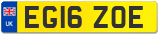 UK
EG16 ZOE